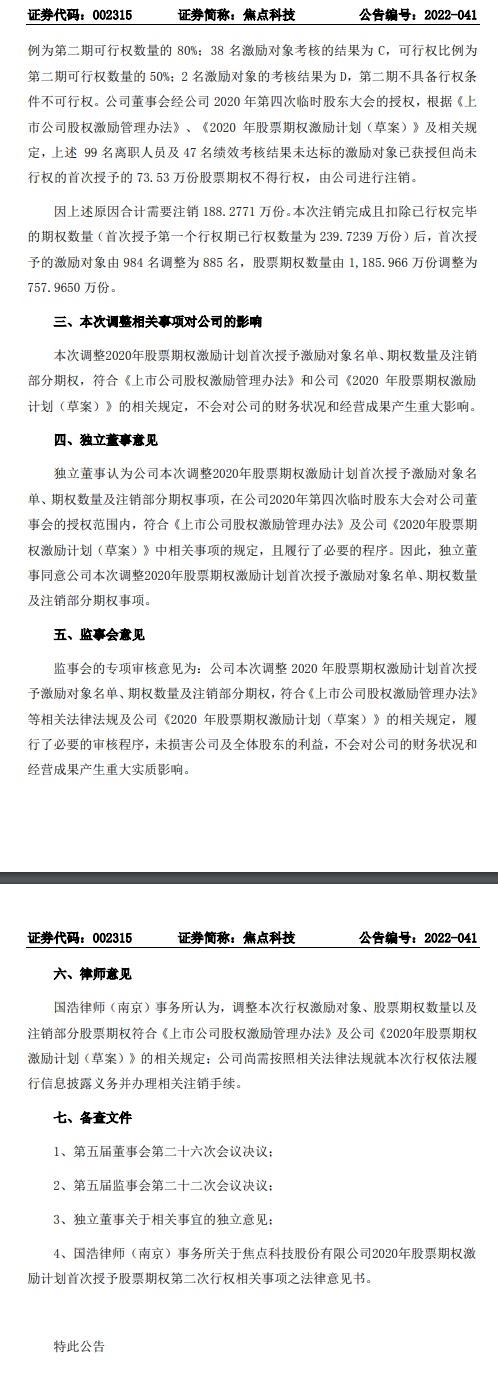 证券代码：002315　　证券简称：焦点科技　　公告编号：2022-041

例为第二期可行权数量的 80%；38 名激励对象考核的结果为 C，可行权比例为第二期可行权数量的 50%；2 名激励对象的考核结果为 D，第二期不具备行权条件不可行权。公司董事会经公司 2020 年第四次临时股东大会的授权，根据《上市公司股权激励管理办法》、《2020 年股票期权激励计划（草案）》及相关规定，上述 99 名离职人员及 47 名绩效考核结果未达标的激励对象已获授但尚未行权的首次授予的 73.53 万份股票期权不得行权，由公司进行注销。

因上述原因合计需要注销 188.2771 万份。本次注销完成且扣除已行权完毕的期权数量（首次授予第一个行权期已行权数量为 239.7239 万份）后，首次授予的激励对象由 984 名调整为 885 名，股票期权数量由 1,185.966 万份调整为 757.9650 万份。

三、本次调整相关事项对公司的影响

本次调整2020年股票期权激励计划首次授予激励对象名单、期权数量及注销部分期权，符合《上市公司股权激励管理办法》和公司《2020 年股票期权激励计划（草案）》的相关规定，不会对公司的财务状况和经营成果产生重大影响。

四、独立董事意见

独立董事认为公司本次调整2020年股票期权激励计划首次授予激励对象名单、期权数量及注销部分期权事项，在公司2020年第四次临时股东大会对公司董事会的授权范围内，符合《上市公司股权激励管理办法》及公司《2020年股票期权激励计划（草案）》中相关事项的规定，且履行了必要的程序。因此，独立董事同意公司本次调整2020年股票期权激励计划首次授予激励对象名单、期权数量及注销部分期权事项。

五、监事会意见

监事会的专项审核意见为：公司本次调整 2020 年股票期权激励计划首次授予激励对象名单、期权数量及注销部分期权，符合《上市公司股权激励管理办法》等相关法律法规及公司《2020 年股票期权激励计划（草案）》的相关规定，履行了必要的审核程序，未损害公司及全体股东的利益，不会对公司的财务状况和经营成果产生重大实质影响。

证券代码：002315　　证券简称：焦点科技　　公告编号：2022-041

六、律师意见

国浩律师（南京）事务所认为，调整本次行权激励对象、股票期权数量以及注销部分股票期权符合《上市公司股权激励管理办法》及公司《2020年股票期权激励计划（草案）》的相关规定；公司尚需按照相关法律法规就本次行权依法履行信息披露义务并办理相关注销手续。

七、备查文件

1、第五届董事会第二十六次会议决议；

2、第五届监事会第二十二次会议决议；

3、独立董事关于相关事宜的独立意见；

4、国浩律师（南京）事务所关于焦点科技股份有限公司2020年股票期权激励计划首次授予股票期权第二次行权相关事项之法律意见书。

特此公告